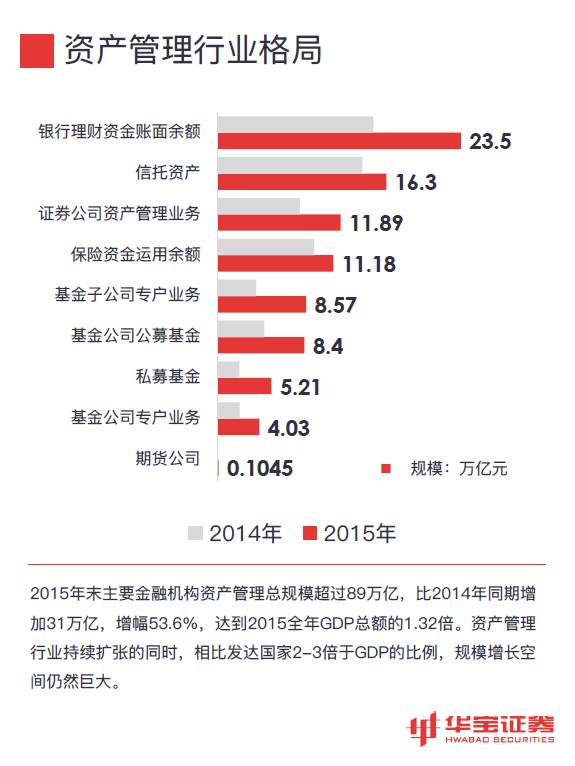 资产管理行业格局

银行理财资金账面余额 23.5
信托资产 16.3
证券公司资产管理业务 11.89
保险资金运用余额 11.18
基金子公司专户业务 8.57
基金公司公募基金 8.4
私募基金 5.21
基金公司专户业务 4.03
期货公司 0.1045

规模：万亿元

2014年 2015年

2015年末主要金融机构资产管理总规模超过89万亿，比2014年同期增加31万亿，增幅53.6%，达到2015全年GDP总额的1.32倍。资产管理行业持续扩张的同时，相比发达国家2-3倍于GDP的比例，规模增长空间仍然巨大。

华宝证券
HWABAO SECURITIES